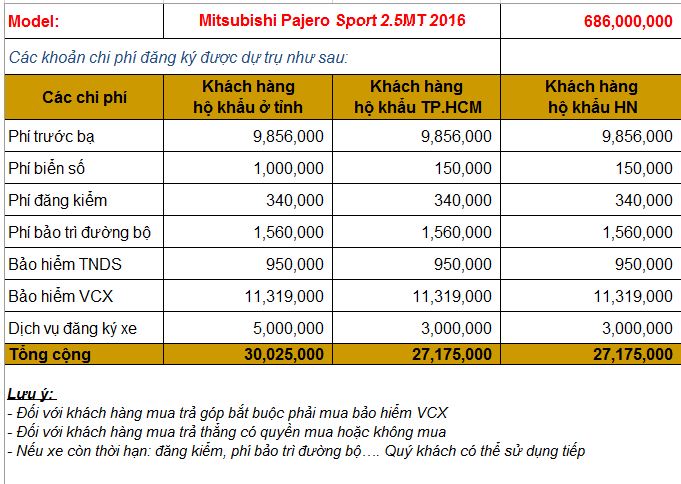 | Model: | Mitsubishi Pajero Sport 2.5MT 2016 | | 686,000,000 |
|---|---|---|---|
| Các khoản chi phí đăng ký được dự trụ như sau: | | | |
| Các chi phí | Khách hàng hộ khẩu ở tỉnh | Khách hàng hộ khẩu TP.HCM | Khách hàng hộ khẩu HN |
| Phí trước bạ | 9,856,000 | 9,856,000 | 9,856,000 |
| Phí biển số | 1,000,000 | 150,000 | 150,000 |
| Phí đăng kiểm | 340,000 | 340,000 | 340,000 |
| Phí bảo trì đường bộ | 1,560,000 | 1,560,000 | 1,560,000 |
| Bảo hiểm TNDS | 950,000 | 950,000 | 950,000 |
| Bảo hiểm VCX | 11,319,000 | 11,319,000 | 11,319,000 |
| Dịch vụ đăng ký xe | 5,000,000 | 3,000,000 | 3,000,000 |
| Tổng cộng | 30,025,000 | 27,175,000 | 27,175,000 |

Lưu ý:
- Đối với khách hàng mua trả góp bắt buộc phải mua bảo hiểm VCX
- Đối với khách hàng mua trả thẳng có quyền mua hoặc không mua
- Nếu xe còn thời hạn: đăng kiểm, phí bảo trì đường bộ…. Quý khách có thể sử dụng tiếp